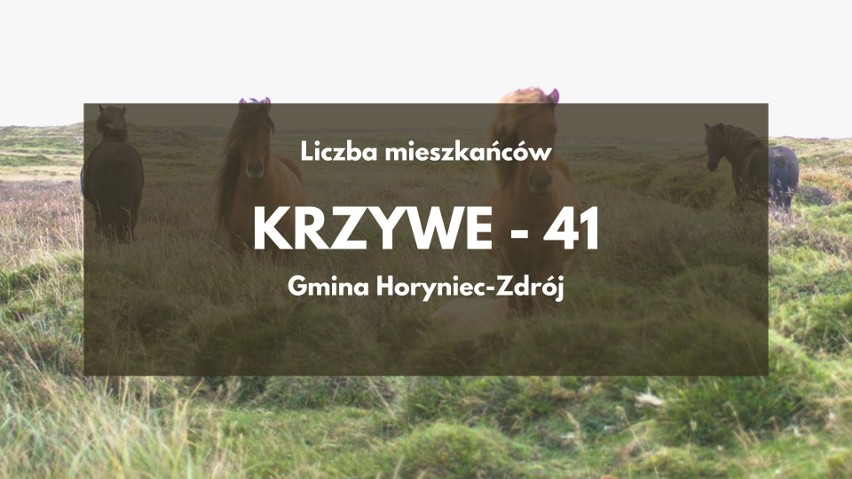 Liczba mieszkańców

KRZYWE - 41

Gmina Horyniec-Zdrój